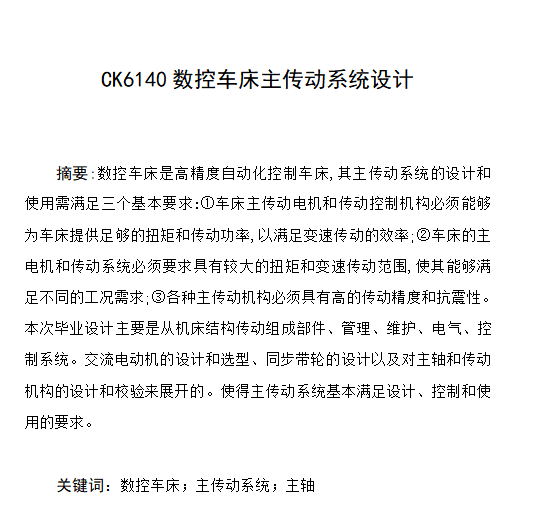 CK6140 数控车床主传动系统设计

摘要:数控车床是高精度自动化控制车床,其主传动系统的设计和使用需满足三个基本要求:①车床主传动电机和传动控制机构必须能够为车床提供足够的扭矩和传动功率,以满足变速传动的效率;②车床的主电机和传动系统必须要求具有较大的扭矩和变速传动范围,使其能够满足不同的工况需求;③各种主传动机构必须具有高的传动精度和抗震性。本次毕业设计主要是从机床结构传动组成部件、管理、维护、电气、控制系统。交流电动机的设计和选型、同步带轮的设计以及对主轴和传动机构的设计和校验来展开的。使得主传动系统基本满足设计、控制和使用的要求。

关键词:数控车床;主传动系统;主轴